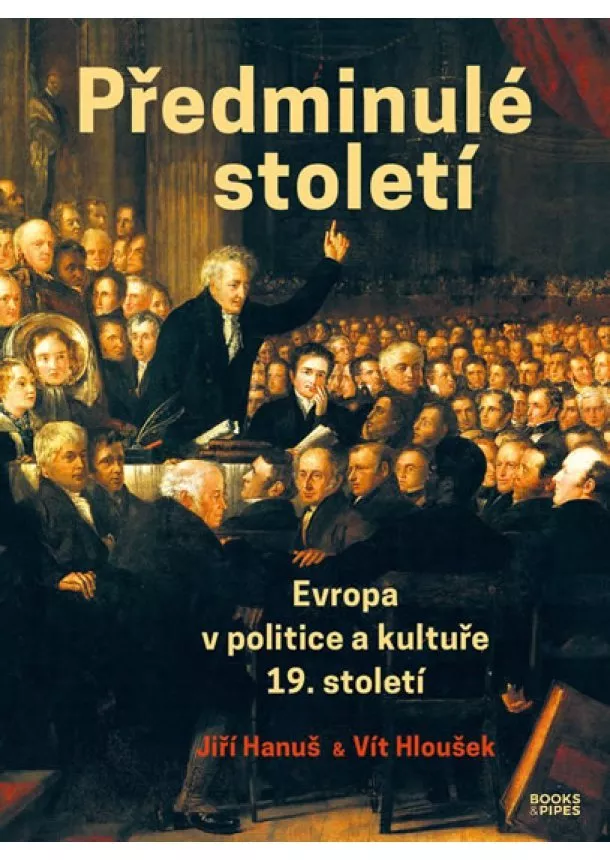 Předminulé století

Evropa v politice a kultuře 19. století

Jiří Hanuš & Vít Hloušek

BOOKS & PIPES